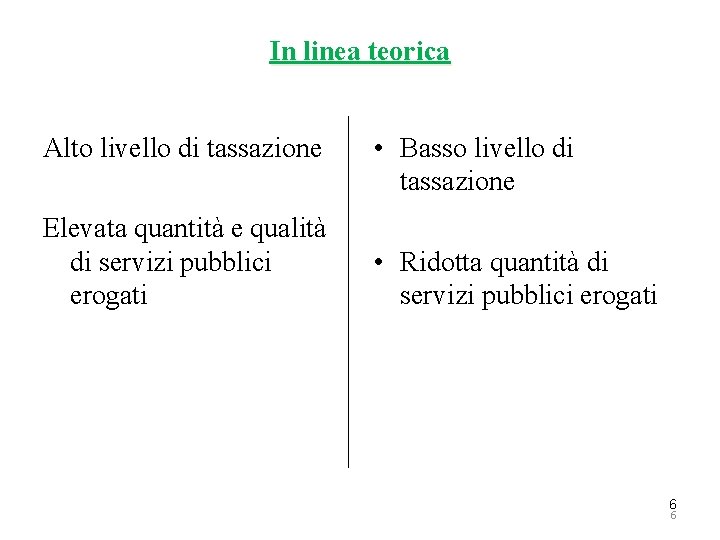 In linea teorica

Alto livello di tassazione

Elevata quantità e qualità di servizi pubblici erogati

• Basso livello di tassazione

• Ridotta quantità di servizi pubblici erogati

6
6